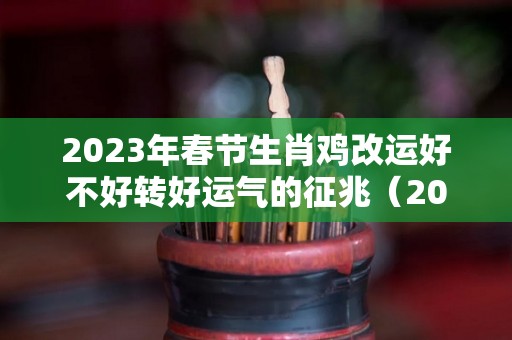 2023年春节生肖鸡改运好不好转好运气的征兆（20